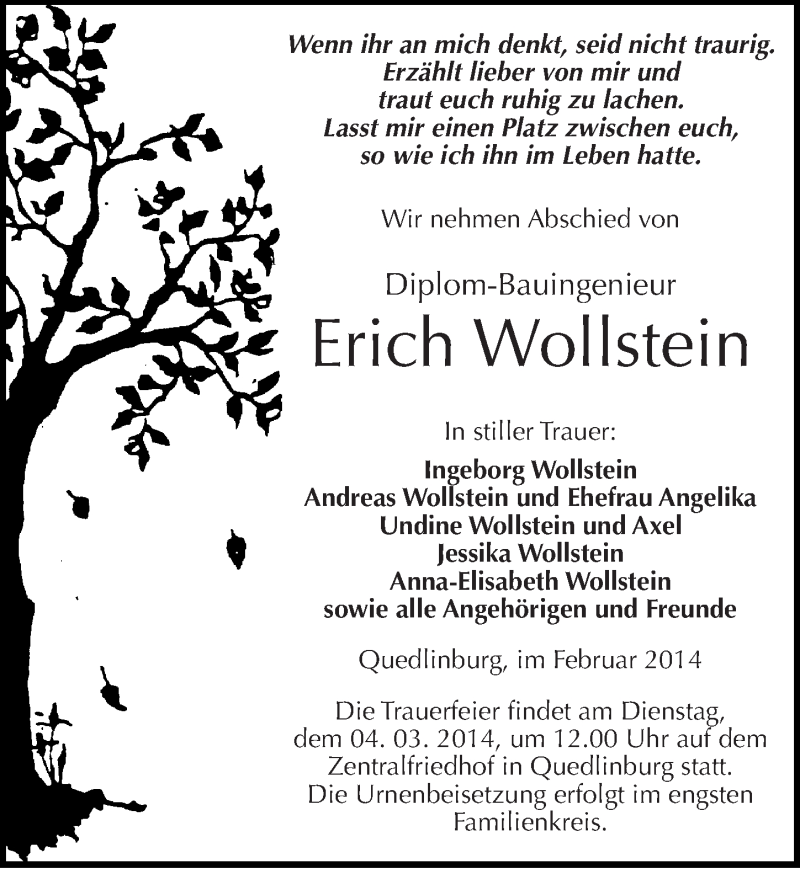 Wenn ihr an mich denkt, seid nicht traurig.
Erzählt lieber von mir und
traut euch ruhig zu lachen.
Lasst mir einen Platz zwischen euch,
so wie ich ihn im Leben hatte.

Wir nehmen Abschied von

Diplom-Bauingenieur

Erich Wollstein

In stiller Trauer:

Ingeborg Wollstein
Andreas Wollstein und Ehefrau Angelika
Undine Wollstein und Axel
Jessika Wollstein
Anna-Elisabeth Wollstein
sowie alle Angehörigen und Freunde

Quedlinburg, im Februar 2014

Die Trauerfeier findet am Dienstag, dem 04. 03. 2014, um 12.00 Uhr auf dem Zentralfriedhof in Quedlinburg statt. Die Urnenbeisetzung erfolgt im engsten Familienkreis.